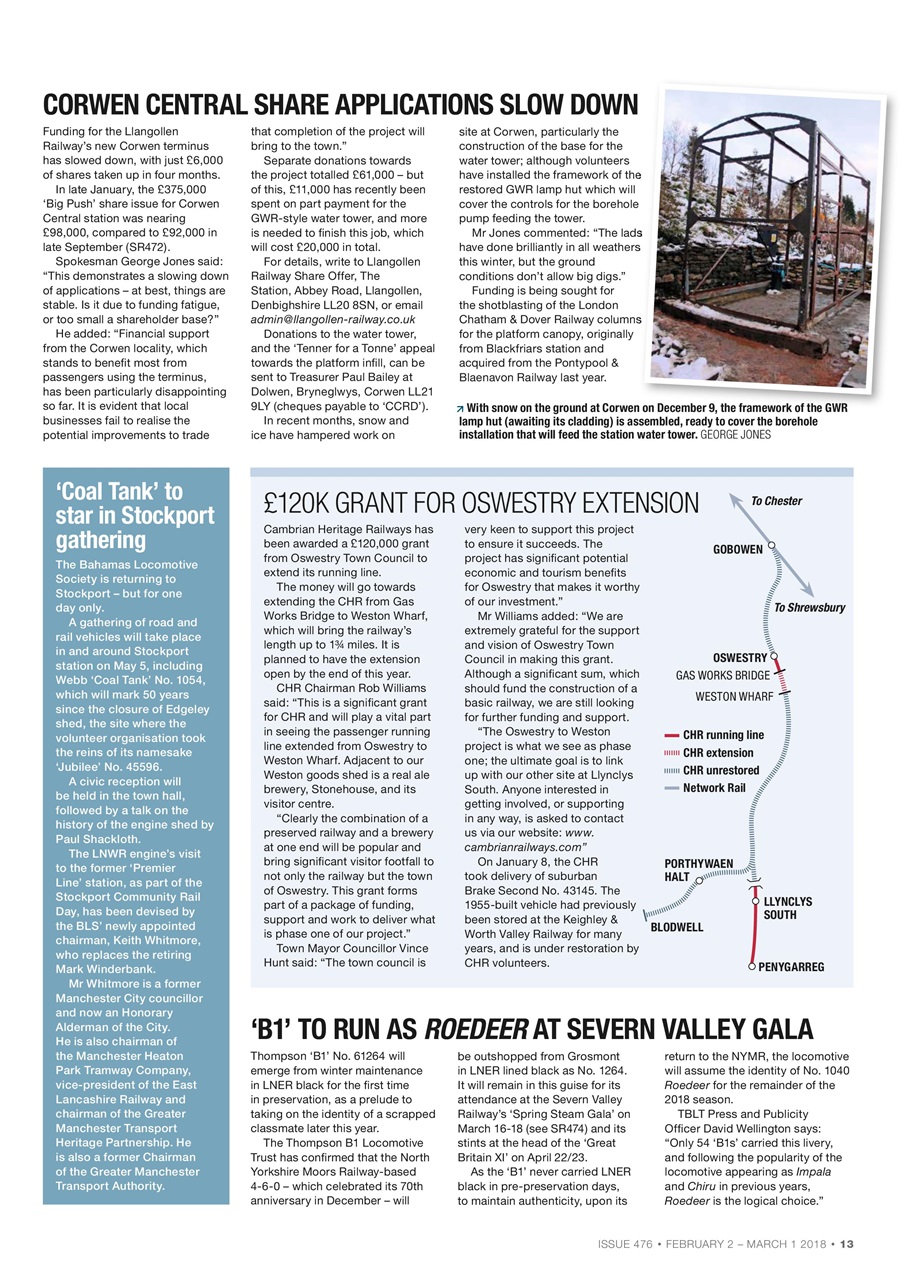 CORWEN CENTRAL SHARE APPLICATIONS SLOW DOWN

Funding for the Llangollen Railway's new Corwen terminus has slowed down, with just £6,000 of shares taken up in four months.

In late January, the £375,000 'Big Push' share issue for Corwen Central station was nearing £98,000, compared to £92,000 in late September (SR472).

Spokesman George Jones said: "This demonstrates a slowing down of applications – at best, things are stable. Is it due to funding fatigue, or too small a shareholder base?"

He added: "Financial support from the Corwen locality, which stands to benefit most from passengers using the terminus, has been particularly disappointing so far. It is evident that local businesses fail to realise the potential improvements to trade that completion of the project will bring to the town."

Separate donations towards the project totalled £61,000 – but of this, £11,000 has recently been spent on part payment for the GWR-style water tower, and more is needed to finish this job, which will cost £20,000 in total.

For details, write to Llangollen Railway Share Offer, The Station, Abbey Road, Llangollen, Denbighshire LL20 8SN, or email admin@llangollen-railway.co.uk

Donations to the water tower, and the 'Tenner for a Tonne' appeal towards the platform infill, can be sent to Treasurer Paul Bailey at Dolwen, Bryneglwys, Corwen LL21 9LY (cheques payable to 'CCRD').

In recent months, snow and ice have hampered work on site at Corwen, particularly the construction of the base for the water tower; although volunteers have installed the framework of the restored GWR lamp hut which will cover the controls for the borehole pump feeding the tower.

Mr Jones commented: "The lads have done brilliantly in all weathers this winter, but the ground conditions don't allow big digs."

Funding is being sought for the shotblasting of the London Chatham & Dover Railway columns for the platform canopy, originally from Blackfriars station and acquired from the Pontypool & Blaenavon Railway last year.

With snow on the ground at Corwen on December 9, the framework of the GWR lamp hut (awaiting its cladding) is assembled, ready to cover the borehole installation that will feed the station water tower. GEORGE JONES

'Coal Tank' to star in Stockport gathering

The Bahamas Locomotive Society is returning to Stockport – but for one day only.

A gathering of road and rail vehicles will take place in and around Stockport station on May 5, including Webb 'Coal Tank' No. 1054, which will mark 50 years since the closure of Edgeley shed, the site where the volunteer organisation took the reins of its namesake 'Jubilee' No. 45596.

A civic reception will be held in the town hall, followed by a talk on the history of the engine shed by Paul Shackloth.

The LNWR engine's visit to the former 'Premier Line' station, as part of the Stockport Community Rail Day, has been devised by the BLS' newly appointed chairman, Keith Whitmore, who replaces the retiring Mark Winderbank.

Mr Whitmore is a former Manchester City councillor and now an Honorary Alderman of the City. He is also chairman of the Manchester Heaton Park Tramway Company, vice-president of the East Lancashire Railway and chairman of the Greater Manchester Transport Heritage Partnership. He is also a former Chairman of the Greater Manchester Transport Authority.

£120K GRANT FOR OSWESTRY EXTENSION

Cambrian Heritage Railways has been awarded a £120,000 grant from Oswestry Town Council to extend its running line.

The money will go towards extending the CHR from Gas Works Bridge to Weston Wharf, which will bring the railway's length up to 1¾ miles. It is planned to have the extension open by the end of this year.

CHR Chairman Rob Williams said: "This is a significant grant for CHR and will play a vital part in seeing the passenger running line extended from Oswestry to Weston Wharf. Adjacent to our Weston goods shed is a real ale brewery, Stonehouse, and its visitor centre.

"Clearly the combination of a preserved railway and a brewery at one end will be popular and bring significant visitor footfall to not only the railway but the town of Oswestry. This grant forms part of a package of funding, support and work to deliver what is phase one of our project."

Town Mayor Councillor Vince Hunt said: "The town council is very keen to support this project to ensure it succeeds. The project has significant potential economic and tourism benefits for Oswestry that makes it worthy of our investment."

Mr Williams added: "We are extremely grateful for the support and vision of Oswestry Town Council in making this grant. Although a significant sum, which should fund the construction of a basic railway, we are still looking for further funding and support.

"The Oswestry to Weston project is what we see as phase one; the ultimate goal is to link up with our other site at Llynclys South. Anyone interested in getting involved, or supporting in any way, is asked to contact us via our website: www.cambrianrailways.com"

On January 8, the CHR took delivery of suburban Brake Second No. 43145. The 1955-built vehicle had previously been stored at the Keighley & Worth Valley Railway for many years, and is under restoration by CHR volunteers.

To Chester
GOBOWEN
To Shrewsbury
OSWESTRY
GAS WORKS BRIDGE
WESTON WHARF
CHR running line
CHR extension
CHR unrestored
Network Rail
PORTHYWAEN HALT
LLYNCLYS SOUTH
BLODWELL
PENYGARREG

'B1' TO RUN AS ROEDEER AT SEVERN VALLEY GALA

Thompson 'B1' No. 61264 will emerge from winter maintenance in LNER black for the first time in preservation, as a prelude to taking on the identity of a scrapped classmate later this year.

The Thompson B1 Locomotive Trust has confirmed that the North Yorkshire Moors Railway-based 4-6-0 – which celebrated its 70th anniversary in December – will be outshopped from Grosmont in LNER lined black as No. 1264. It will remain in this guise for its attendance at the Severn Valley Railway's 'Spring Steam Gala' on March 16-18 (see SR474) and its stints at the head of the 'Great Britain XI' on April 22/23.

As the 'B1' never carried LNER black in pre-preservation days, to maintain authenticity, upon its return to the NYMR, the locomotive will assume the identity of No. 1040 Roedeer for the remainder of the 2018 season.

TBLT Press and Publicity Officer David Wellington says: "Only 54 'B1s' carried this livery, and following the popularity of the locomotive appearing as Impala and Chiru in previous years, Roedeer is the logical choice."

ISSUE 476 • FEBRUARY 2 – MARCH 1 2018 • 13